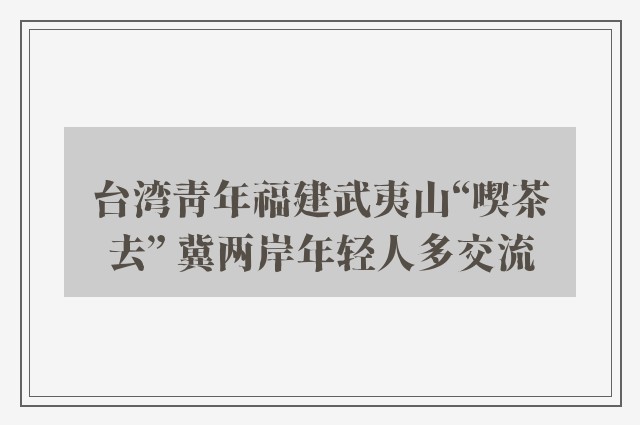 台湾青年福建武夷山“喫茶去” 冀两岸年轻人多交流